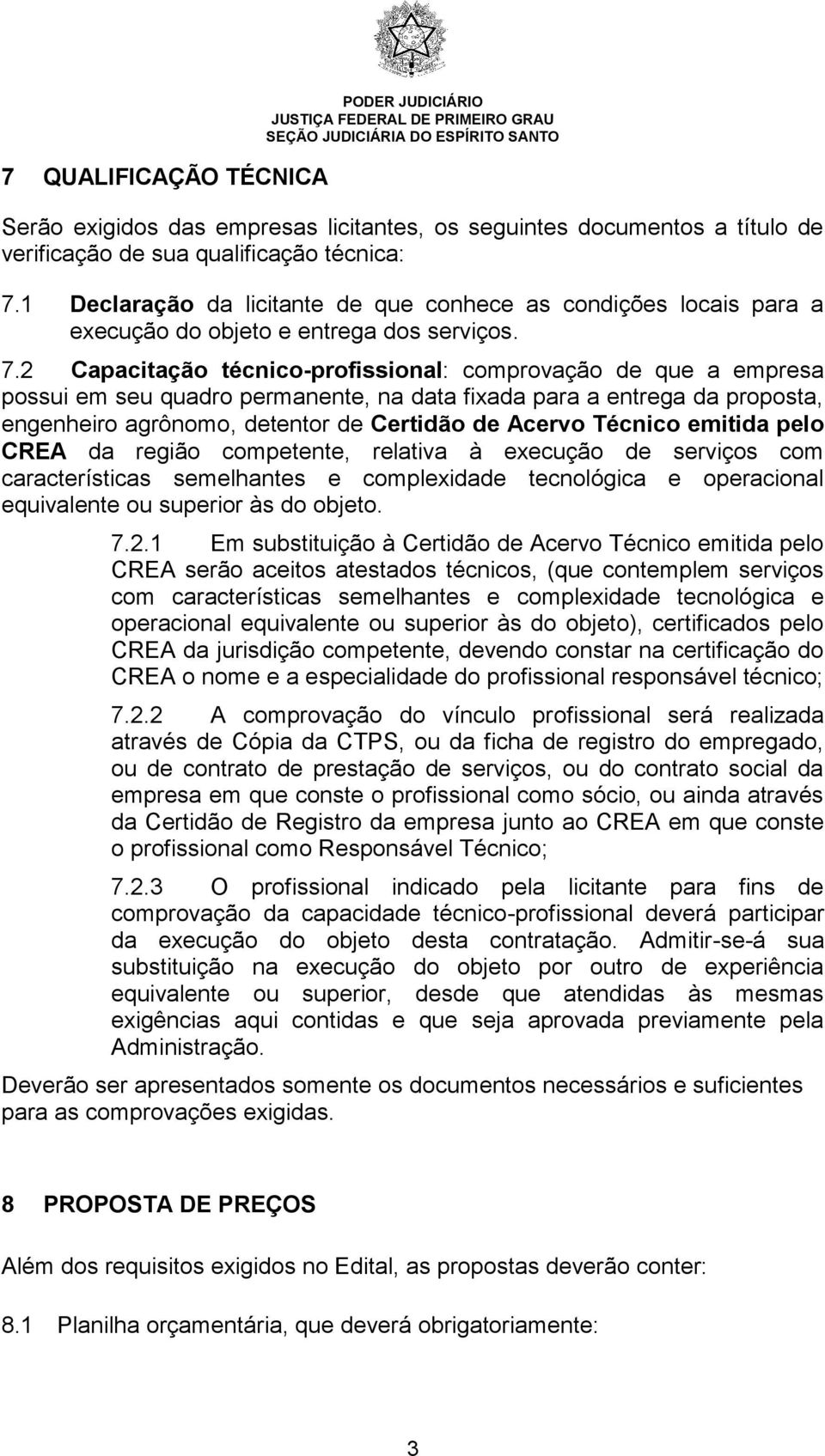 PODER JUDICIÁRIO
JUSTIÇA FEDERAL DE PRIMEIRO GRAU
SEÇÃO JUDICIÁRIA DO ESPÍRITO SANTO

7 QUALIFICAÇÃO TÉCNICA

Serão exigidos das empresas licitantes, os seguintes documentos a título de verificação de sua qualificação técnica:

7.1 Declaração da licitante de que conhece as condições locais para a execução do objeto e entrega dos serviços.

7.2 Capacitação técnico-profissional: comprovação de que a empresa possui em seu quadro permanente, na data fixada para a entrega da proposta, engenheiro agrônomo, detentor de Certidão de Acervo Técnico emitida pelo CREA da região competente, relativa à execução de serviços com características semelhantes e complexidade tecnológica e operacional equivalente ou superior às do objeto.

7.2.1 Em substituição à Certidão de Acervo Técnico emitida pelo CREA serão aceitos atestados técnicos, (que contemplem serviços com características semelhantes e complexidade tecnológica e operacional equivalente ou superior às do objeto), certificados pelo CREA da jurisdição competente, devendo constar na certificação do CREA o nome e a especialidade do profissional responsável técnico;

7.2.2 A comprovação do vínculo profissional será realizada através de Cópia da CTPS, ou da ficha de registro do empregado, ou de contrato de prestação de serviços, ou do contrato social da empresa em que conste o profissional como sócio, ou ainda através da Certidão de Registro da empresa junto ao CREA em que conste o profissional como Responsável Técnico;

7.2.3 O profissional indicado pela licitante para fins de comprovação da capacidade técnico-profissional deverá participar da execução do objeto desta contratação. Admitir-se-á sua substituição na execução do objeto por outro de experiência equivalente ou superior, desde que atendidas às mesmas exigências aqui contidas e que seja aprovada previamente pela Administração.

Deverão ser apresentados somente os documentos necessários e suficientes para as comprovações exigidas.

8 PROPOSTA DE PREÇOS

Além dos requisitos exigidos no Edital, as propostas deverão conter:

8.1 Planilha orçamentária, que deverá obrigatoriamente:

3